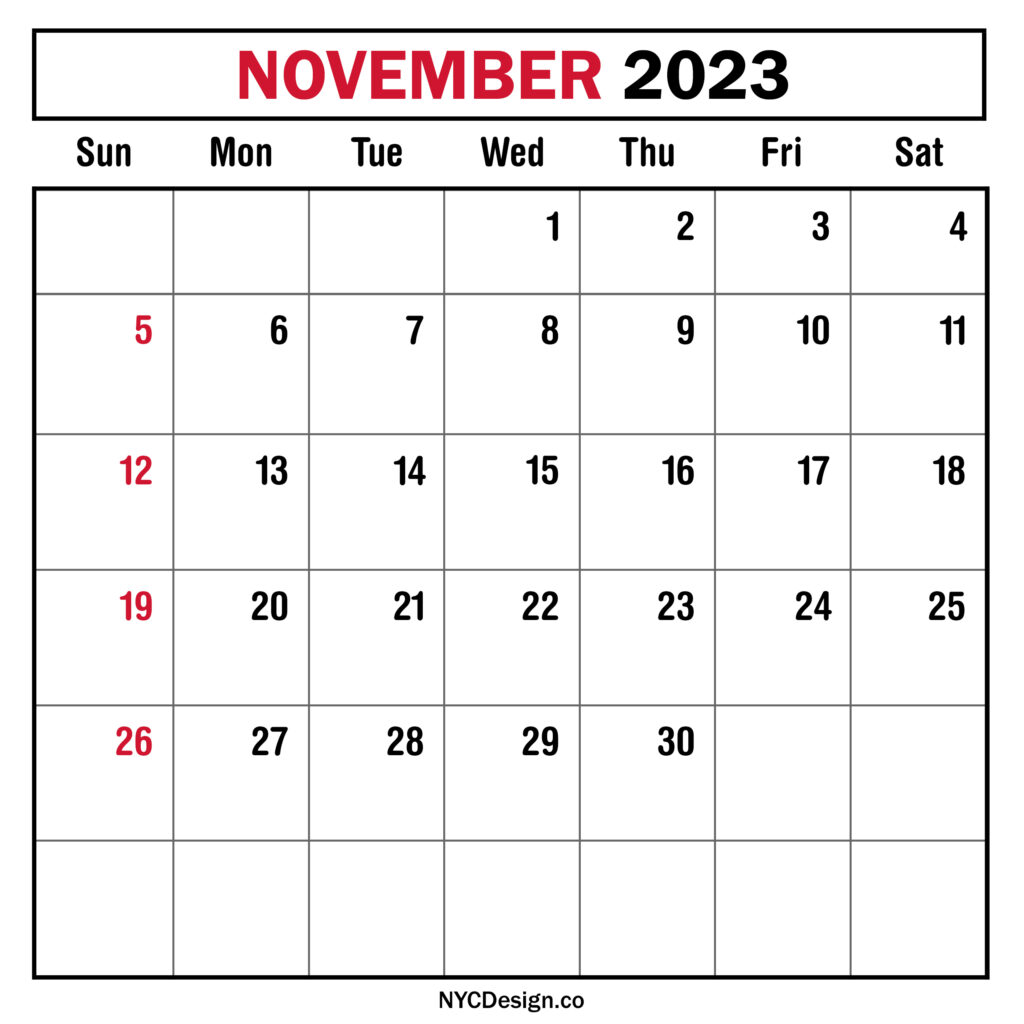 NOVEMBER 2023

| Sun | Mon | Tue | Wed | Thu | Fri | Sat |
|---|---|---|---|---|---|---|
| | | | 1 | 2 | 3 | 4 |
| 5 | 6 | 7 | 8 | 9 | 10 | 11 |
| 12 | 13 | 14 | 15 | 16 | 17 | 18 |
| 19 | 20 | 21 | 22 | 23 | 24 | 25 |
| 26 | 27 | 28 | 29 | 30 | | |
| | | | | | | |

NYCDesign.co